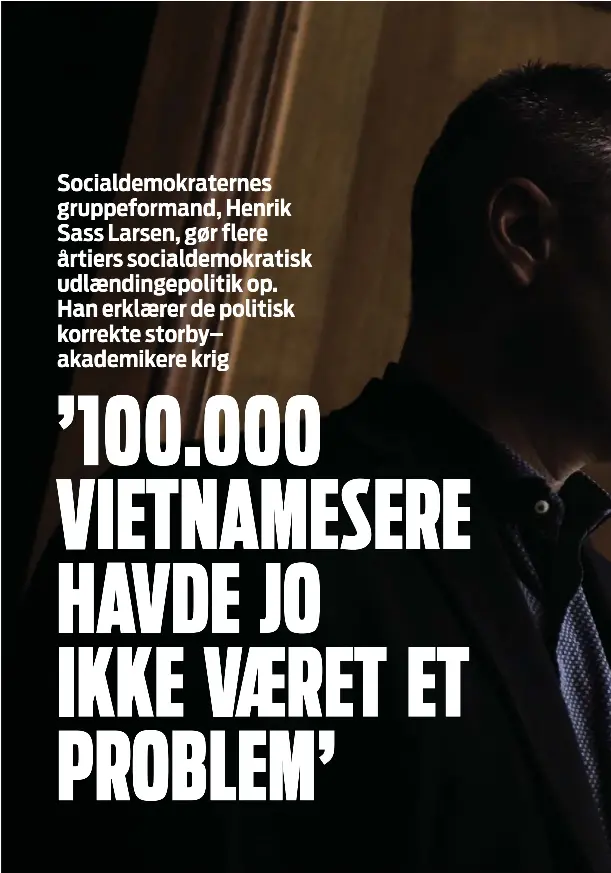 Socialdemokraternes gruppeformand, Henrik Sass Larsen, gør flere årtiers socialdemokratisk udlændingepolitik op. Han erklærer de politisk korrekte storby—akademikere krig

’100.000 VIETNAMESERE HAVDE JO IKKE VÆRET ET PROBLEM’